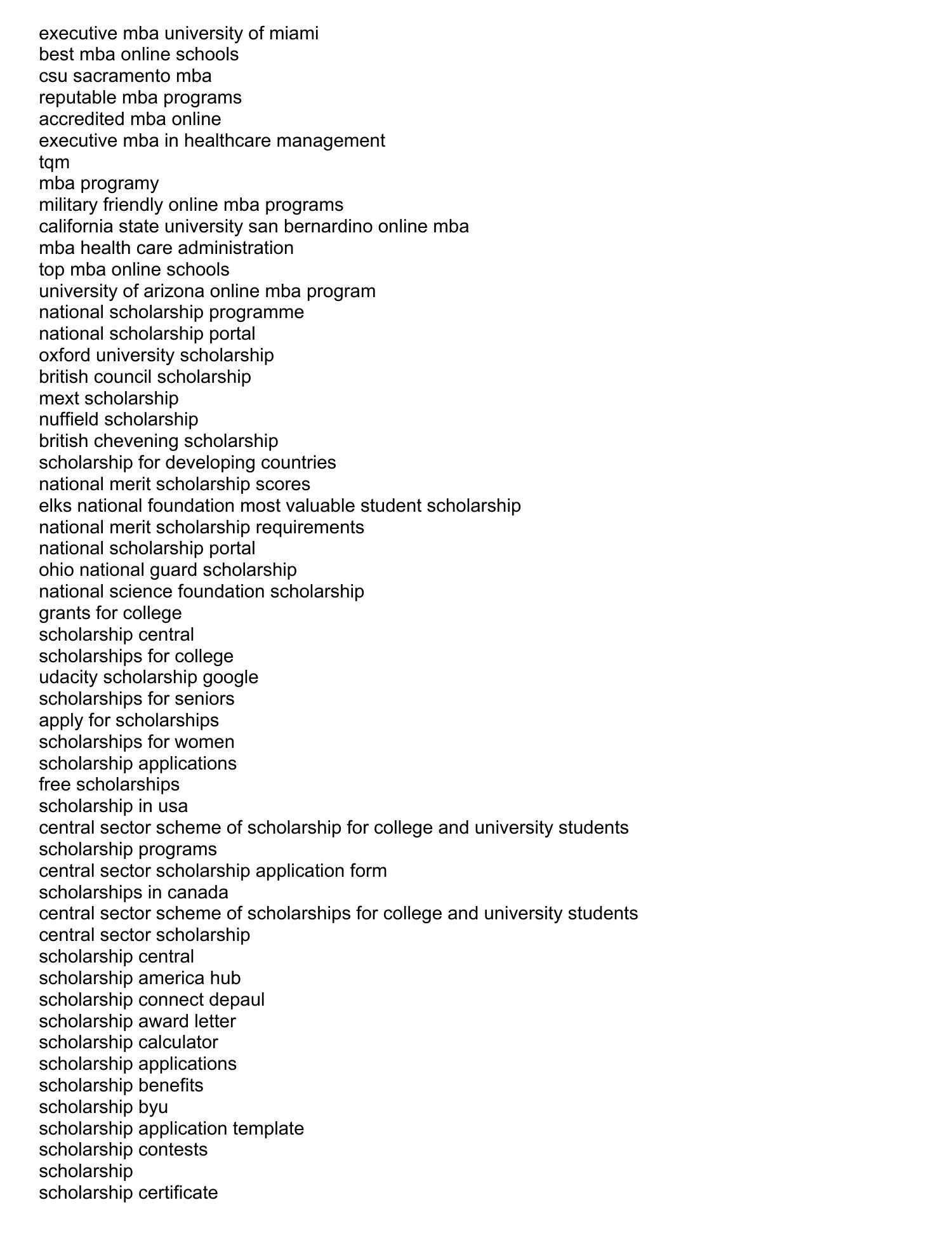 executive mba university of miami
best mba online schools
csu sacramento mba
reputable mba programs
accredited mba online
executive mba in healthcare management
tqm
mba programy
military friendly online mba programs
california state university san bernardino online mba
mba health care administration
top mba online schools
university of arizona online mba program
national scholarship programme
national scholarship portal
oxford university scholarship
british council scholarship
mext scholarship
nuffield scholarship
british chevening scholarship
scholarship for developing countries
national merit scholarship scores
elks national foundation most valuable student scholarship
national merit scholarship requirements
national scholarship portal
ohio national guard scholarship
national science foundation scholarship
grants for college
scholarship central
scholarships for college
udacity scholarship google
scholarships for seniors
apply for scholarships
scholarships for women
scholarship applications
free scholarships
scholarship in usa
central sector scheme of scholarship for college and university students
scholarship programs
central sector scholarship application form
scholarships in canada
central sector scheme of scholarships for college and university students
central sector scholarship
scholarship central
scholarship america hub
scholarship connect depaul
scholarship award letter
scholarship calculator
scholarship applications
scholarship benefits
scholarship byu
scholarship application template
scholarship contests
scholarship
scholarship certificate